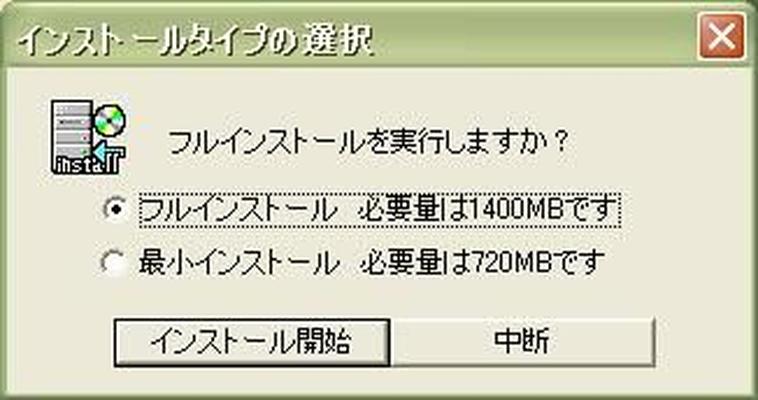 インストールタイプの選択

install

フルインストールを実行しますか？

フルインストール　必要量は1400MBです

最小インストール　必要量は720MBです

インストール開始

中断